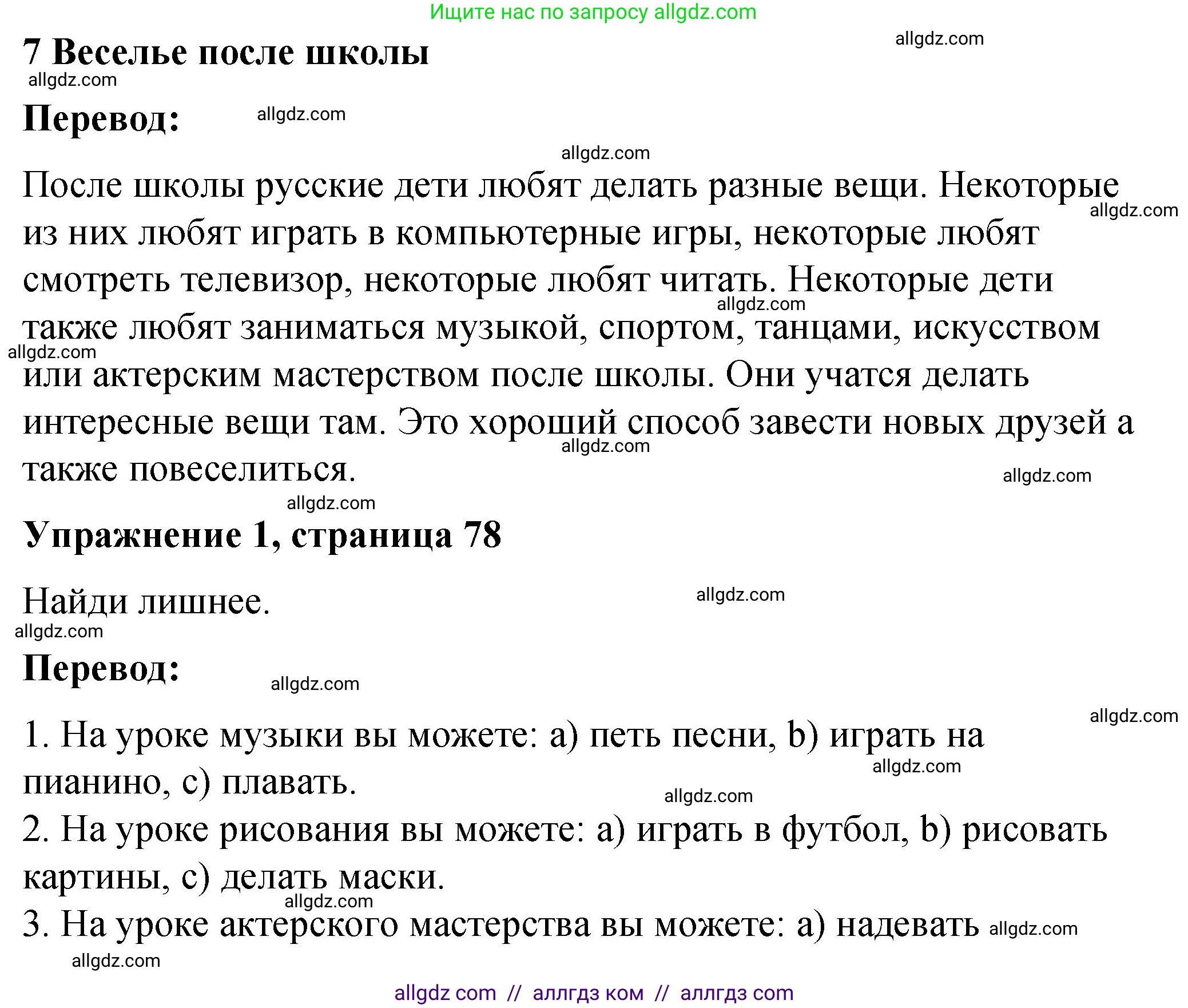 Ищите нас по запросу allgdz.com

7 Веселье после школы

allgdz.com allgdz.com

Перевод: allgdz.com

allgdz.com

После школы русские дети любят делать разные вещи. Некоторые из них любят играть в компьютерные игры, некоторые любят смотреть телевизор, некоторые любят читать. Некоторые дети также любят заниматься музыкой, спортом, танцами, искусством или актерским мастерством после школы. Они учатся делать интересные вещи там. Это хороший способ завести новых друзей а также повеселиться.

allgdz.com allgdz.com allgdz.com allgdz.com allgdz.com

allgdz.com

Упражнение 1, страница 78

Найди лишнее. allgdz.com

allgdz.com

Перевод: allgdz.com

allgdz.com

1. На уроке музыки вы можете: a) петь песни, b) играть на пианино, c) плавать.

allgdz.com allgdz.com

2. На уроке рисования вы можете: a) играть в футбол, b) рисовать картины, c) делать маски.

allgdz.com

3. На уроке актерского мастерства вы можете: a) надевать allgdz.com

allgdz.com

allgdz com // аллгдз ком // аллгдз com